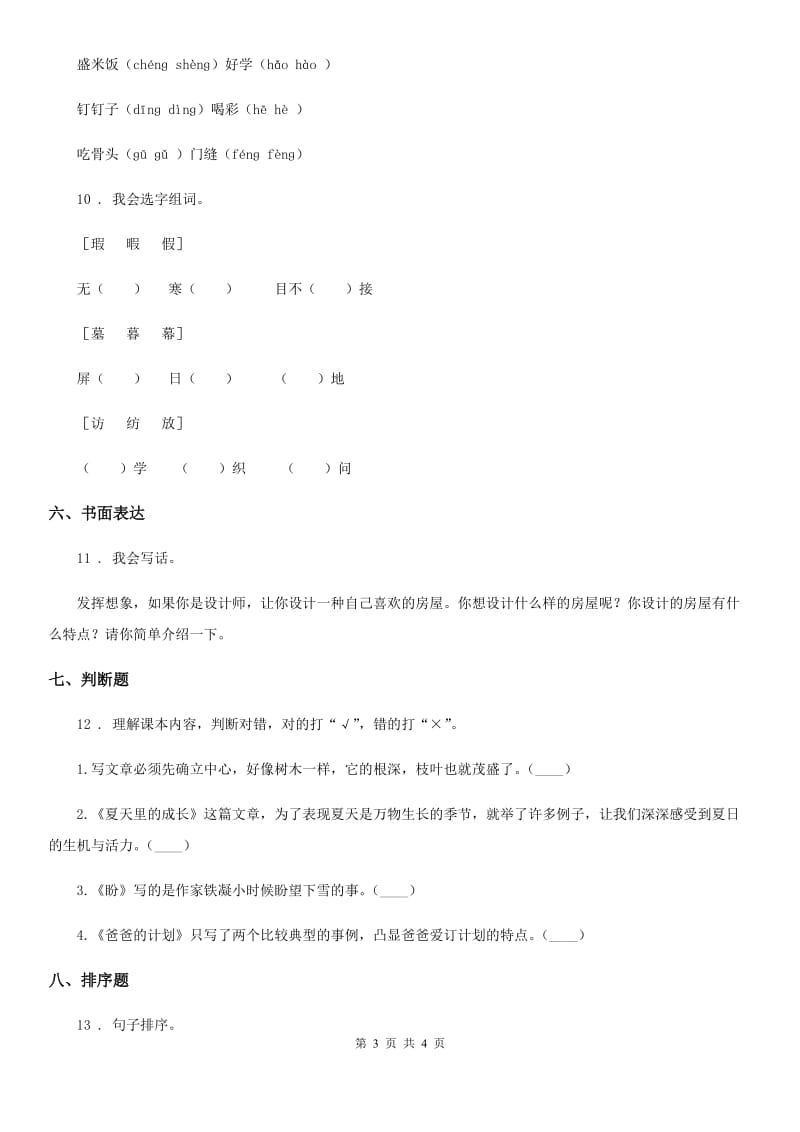 盛米饭（chéng shèng）好学（hǎo hào ）

钉钉子（dīng dìng）喝彩（hē hè ）

吃骨头（gū gǔ ）门缝（féng fèng）

10 . 我会选字组词。

［瑕　暇　假］

无（　　）　寒（　　）　目不（　　）接

［墓　暮　幕］

屏（　　）　日（　　）　（　　）地

［访　纺　放］

（　　）学　（　　）织　（　　）问

六、书面表达

11 . 我会写话。

发挥想象，如果你是设计师，让你设计一种自己喜欢的房屋。你想设计什么样的房屋呢？你设计的房屋有什么特点？请你简单介绍一下。

七、判断题

12 . 理解课本内容，判断对错，对的打“√”，错的打“×”。

1.写文章必须先确立中心，好像树木一样，它的根深，枝叶也就茂盛了。(____)

2.《夏天里的成长》这篇文章，为了表现夏天是万物生长的季节，就举了许多例子，让我们深深感受到夏日的生机与活力。(____)

3.《盼》写的是作家铁凝小时候盼望下雪的事。(____)

4.《爸爸的计划》只写了两个比较典型的事例，凸显爸爸爱订计划的特点。(____)

八、排序题

13 . 句子排序。

第 3 页 共 4 页